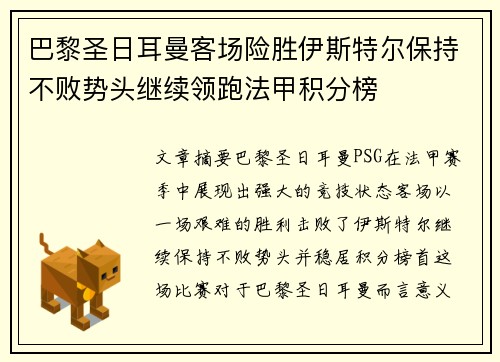 巴黎圣日耳曼客场险胜伊斯特尔保持不败势头继续领跑法甲积分榜

文章摘要巴黎圣日耳曼PSG在法甲赛季中展现出强大的竞技状态客场以一场艰难的胜利击败了伊斯特尔继续保持不败势头并稳居积分榜首这场比赛对于巴黎圣日耳曼而言意义